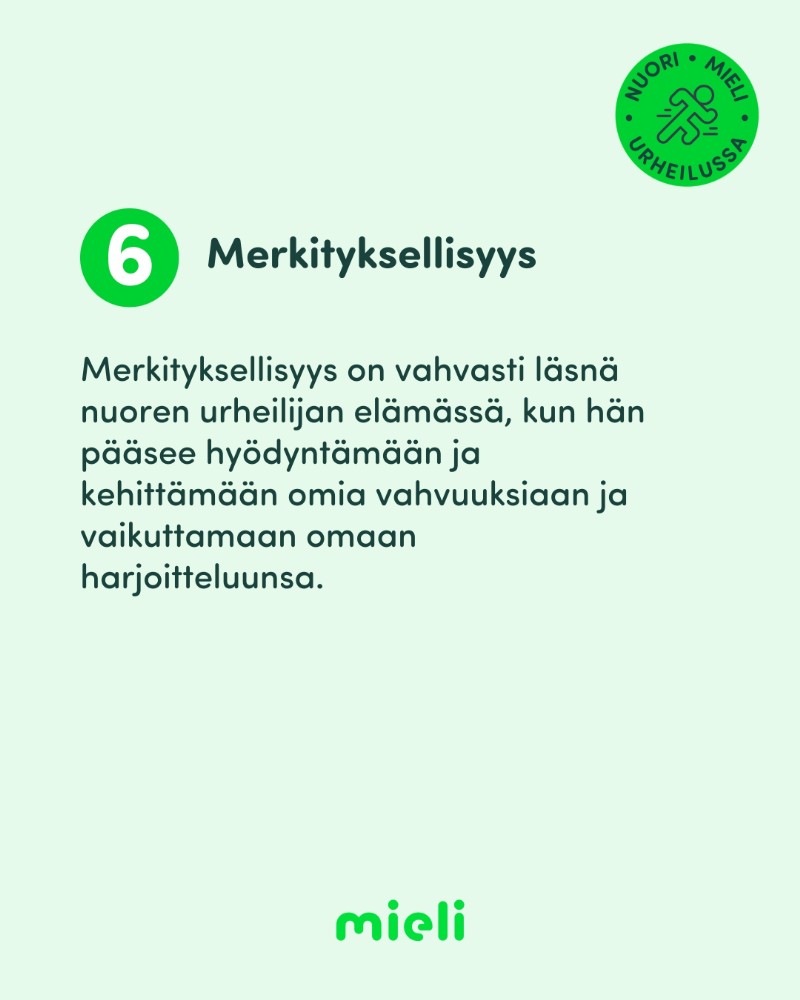 NUORI • MIELI • URHEILUSSA

6 Merkityksellisyys

Merkityksellisyys on vahvasti läsnä nuoren urheilijan elämässä, kun hän pääsee hyödyntämään ja kehittämään omia vahvuuksiaan ja vaikuttamaan omaan harjoitteluunsa.

mieli